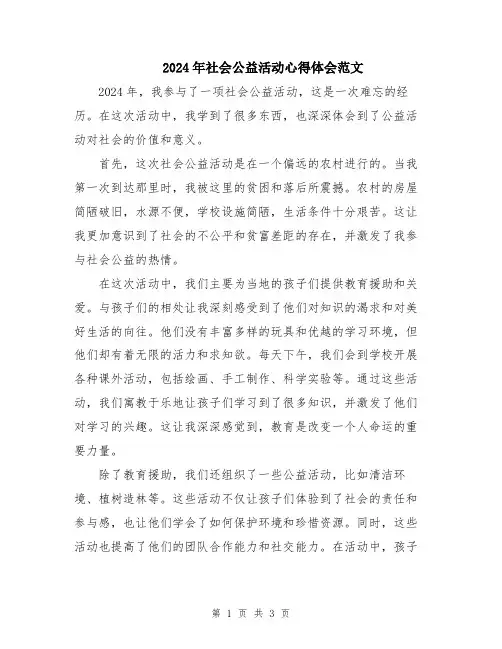 2024年社会公益活动心得体会范文

2024年，我参与了一项社会公益活动，这是一次难忘的经历。在这次活动中，我学到了很多东西，也深深体会到了公益活动对社会的价值和意义。

首先，这次社会公益活动是在一个偏远的农村进行的。当我第一次到达那里时，我被这里的贫困和落后所震撼。农村的房屋简陋破旧，水源不便，学校设施简陋，生活条件十分艰苦。这让我更加意识到了社会的不公平和贫富差距的存在，并激发了我参与社会公益的热情。

在这次活动中，我们主要为当地的孩子们提供教育援助和关爱。与孩子们的相处让我深刻感受到了他们对知识的渴求和对美好生活的向往。他们没有丰富多样的玩具和优越的学习环境，但他们却有着无限的活力和求知欲。每天下午，我们会到学校开展各种课外活动，包括绘画、手工制作、科学实验等。通过这些活动，我们寓教于乐地让孩子们学习到了很多知识，并激发了他们对学习的兴趣。这让我深深感觉到，教育是改变一个人命运的重要力量。

除了教育援助，我们还组织了一些公益活动，比如清洁环境、植树造林等。这些活动不仅让孩子们体验到了社会的责任和参与感，也让他们学会了如何保护环境和珍惜资源。同时，这些活动也提高了他们的团队合作能力和社交能力。在活动中，孩子

第 1 页 共 3 页